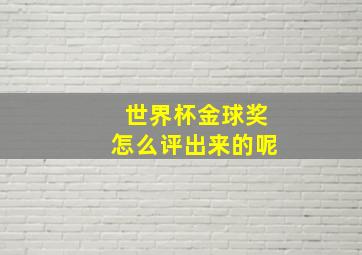 世界杯金球奖
怎么评出来的呢